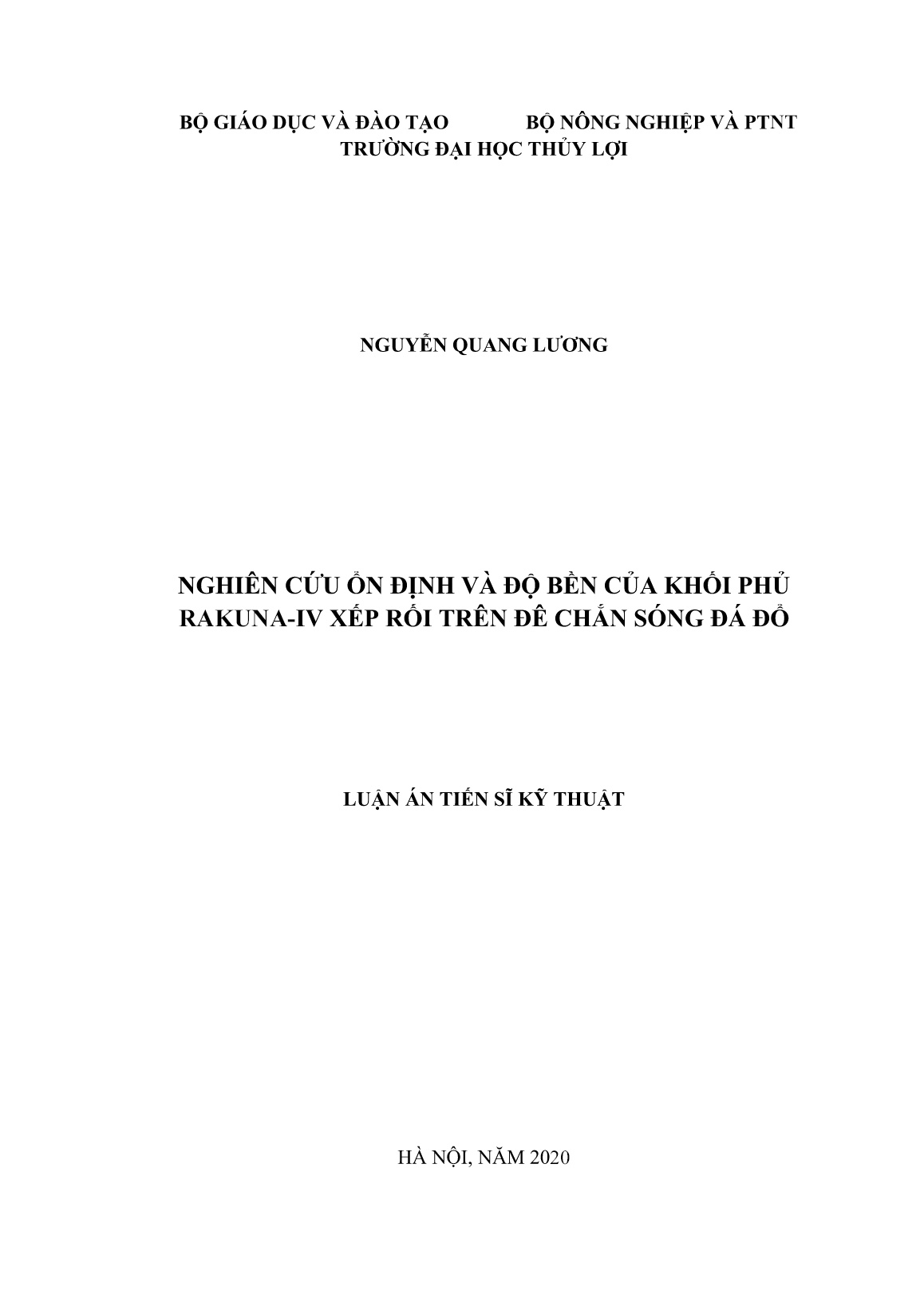 BỘ GIÁO DỤC VÀ ĐÀO TẠO BỘ NÔNG NGHIỆP VÀ PTNT
TRƯỜNG ĐẠI HỌC THỦY LỢI

NGUYỄN QUANG LƯƠNG

NGHIÊN CỨU ỔN ĐỊNH VÀ ĐỘ BỀN CỦA KHỐI PHỦ RAKUNA-IV XẾP RỐI TRÊN ĐÊ CHẮN SÓNG ĐÁ ĐỔ

LUẬN ÁN TIẾN SĨ KỸ THUẬT

HÀ NỘI, NĂM 2020